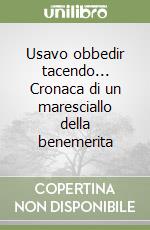 unilibro

Usavo obbedir tacendo... Cronaca di un maresciallo della benemerita

COPERTINA NON DISPONIBILE